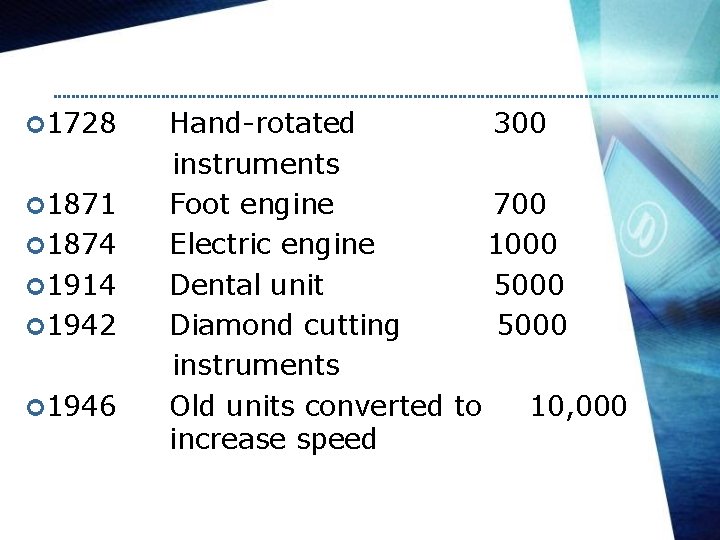 • 1728 Hand-rotated instruments 300
• 1871 Foot engine 700
• 1874 Electric engine 1000
• 1914 Dental unit 5000
• 1942 Diamond cutting instruments 5000
• 1946 Old units converted to increase speed 10,000